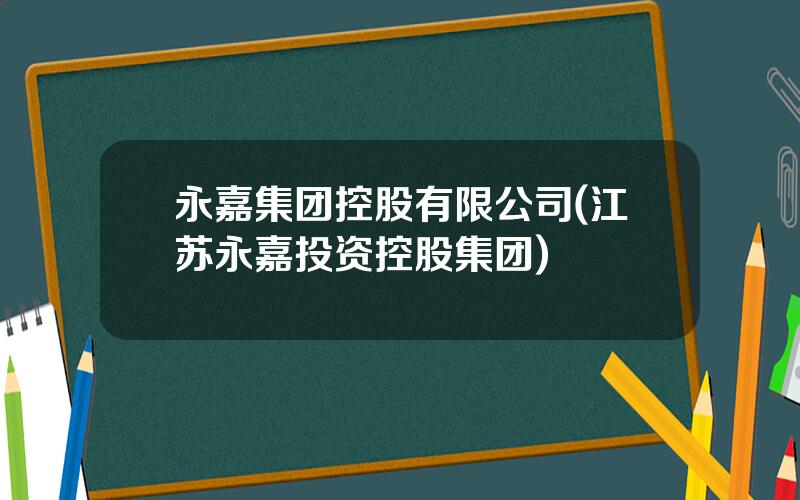 永嘉集团控股有限公司(江苏永嘉投资控股集团)